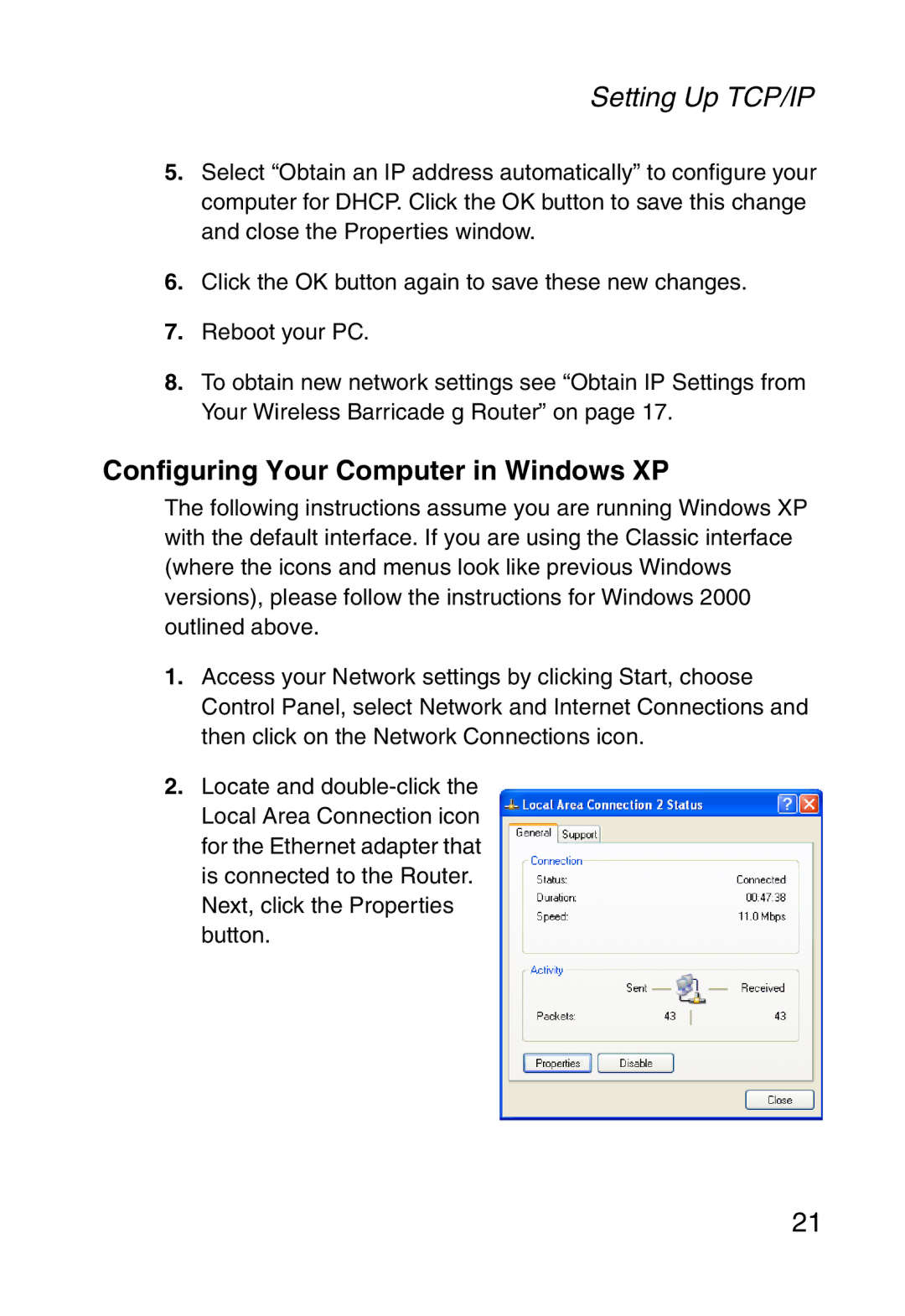 Setting Up TCP/IP

5. Select “Obtain an IP address automatically” to configure your computer for DHCP. Click the OK button to save this change and close the Properties window.

6. Click the OK button again to save these new changes.

7. Reboot your PC.

8. To obtain new network settings see “Obtain IP Settings from Your Wireless Barricade g Router” on page 17.

Configuring Your Computer in Windows XP

The following instructions assume you are running Windows XP with the default interface. If you are using the Classic interface (where the icons and menus look like previous Windows versions), please follow the instructions for Windows 2000 outlined above.

1. Access your Network settings by clicking Start, choose Control Panel, select Network and Internet Connections and then click on the Network Connections icon.

2. Locate and double-click the Local Area Connection icon for the Ethernet adapter that is connected to the Router. Next, click the Properties button.

Local Area Connection 2 Status

General Support

Connection
Status: Connected
Duration: 00:47:38
Speed: 11.0 Mbps

Activity
Sent Received
Packets: 43 43

Properties Disable

Close

21